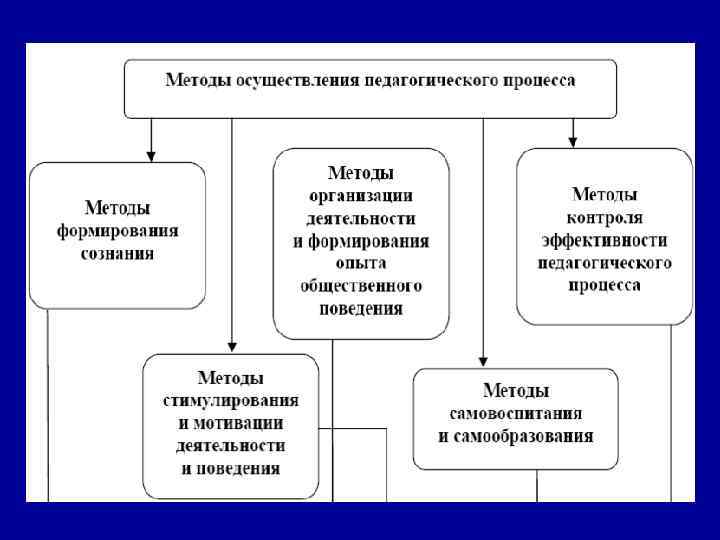 Методы осуществления педагогического процесса

Методы формирования сознания

Методы организации деятельности и формирования опыта общественного поведения

Методы контроля эффективности педагогического процесса

Методы стимулирования и мотивации деятельности и поведения

Методы самовоспитания и самообразования